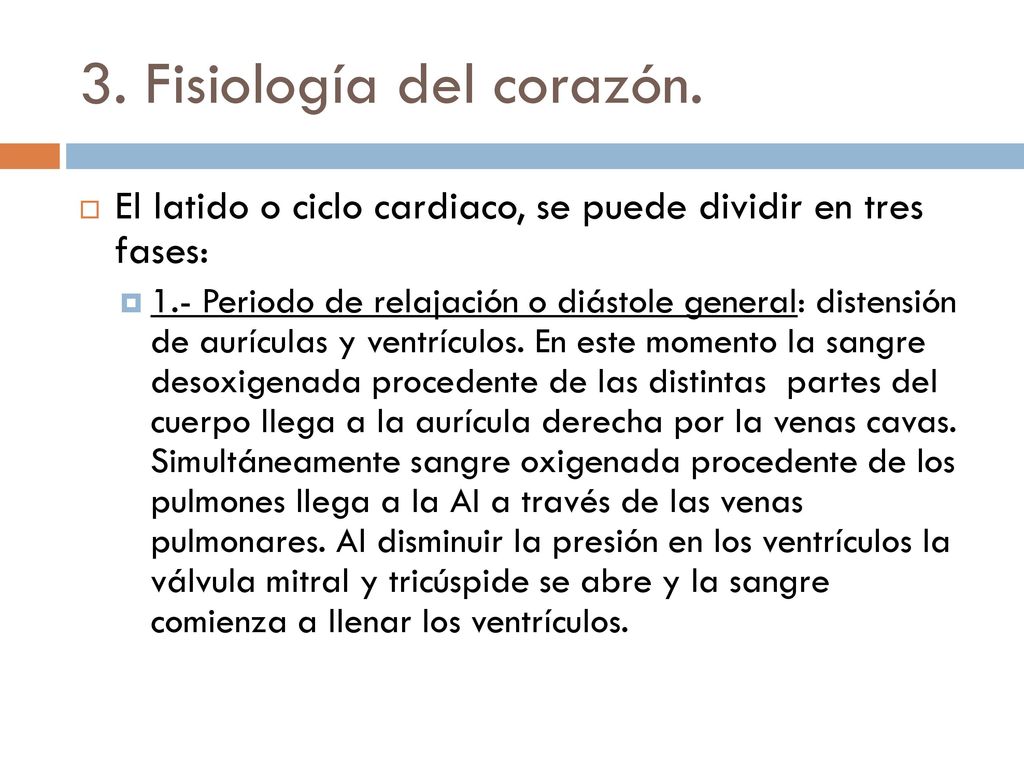 3. Fisiología del corazón.

El latido o ciclo cardiaco, se puede dividir en tres fases:

1.- Periodo de relajación o diástole general: distensión de aurículas y ventrículos. En este momento la sangre desoxigenada procedente de las distintas partes del cuerpo llega a la aurícula derecha por la venas cavas. Simultáneamente sangre oxigenada procedente de los pulmones llega a la AI a través de las venas pulmonares. Al disminuir la presión en los ventrículos la válvula mitral y tricúspide se abre y la sangre comienza a llenar los ventrículos.